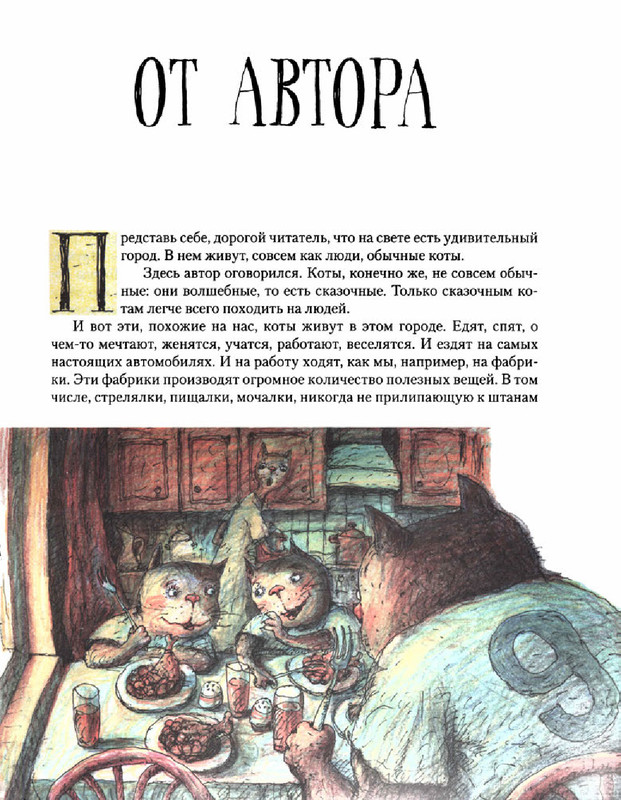 ОТ АВТОРА

Представь себе, дорогой читатель, что на свете есть удивительный город. В нем живут, совсем как люди, обычные коты.

Здесь автор оговорился. Коты, конечно же, не совсем обычные: они волшебные, то есть сказочные. Только сказочным котам легче всего походить на людей.

И вот эти, похожие на нас, коты живут в этом городе. Едят, спят, о чем-то мечтают, женятся, учатся, работают, веселятся. И ездят на самых настоящих автомобилях. И на работу ходят, как мы, например, на фабрики. Эти фабрики производят огромное количество полезных вещей. В том числе, стрелялки, пищалки, мочалки, никогда не прилипающую к штанам

9